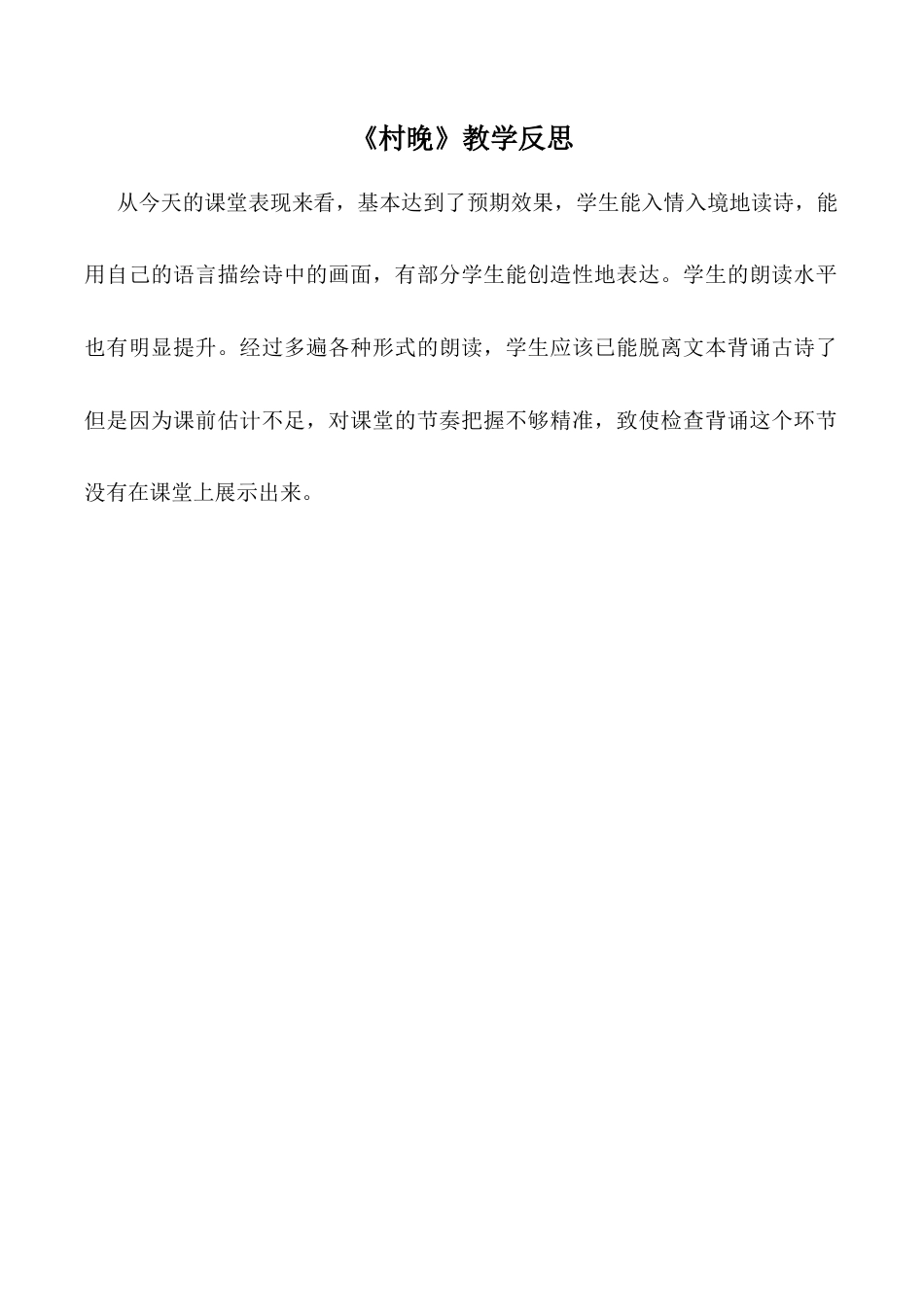 《村晚》教学反思

从今天的课堂表现来看，基本达到了预期效果，学生能入情入境地读诗，能用自己的语言描绘诗中的画面，有部分学生能创造性地表达。学生的朗读水平也有明显提升。经过多遍各种形式的朗读，学生应该已能脱离文本背诵古诗了但是因为课前估计不足，对课堂的节奏把握不够精准，致使检查背诵这个环节没有在课堂上展示出来。